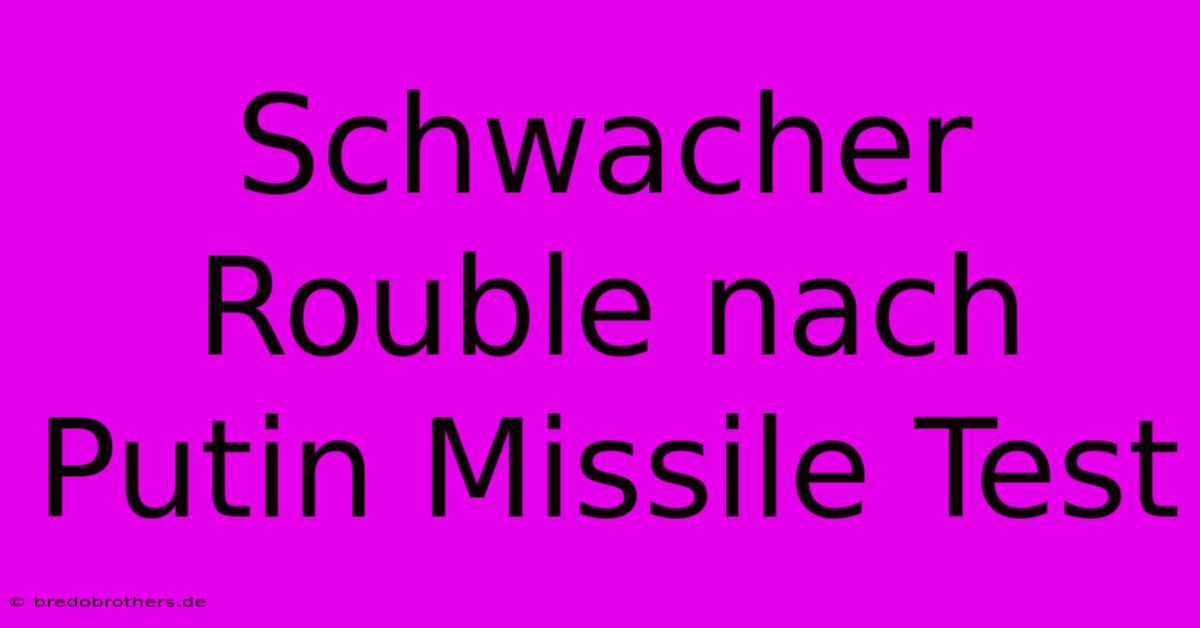 Schwacher Rouble nach Putin Missile Test

© bredobrothers.de